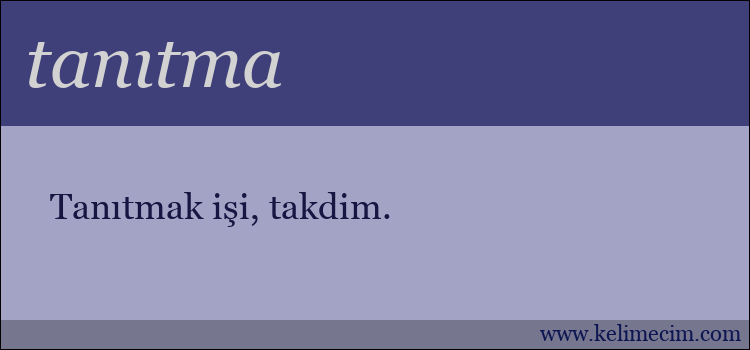 tanıtma

Tanıtmak işi, takdim.

www.kelimecim.com